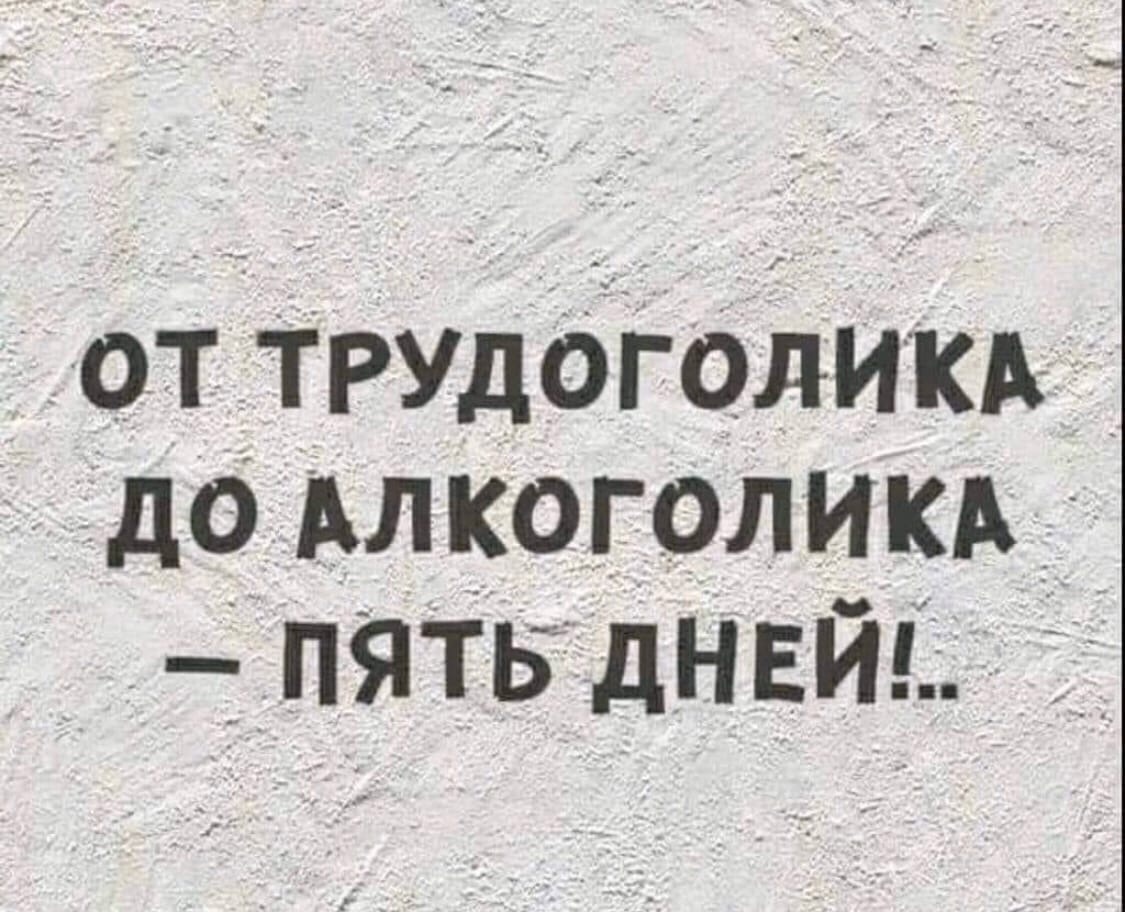 ОТ ТРУДОГОЛИКА
ДО АЛКОГОЛИКА
— ПЯТЬ ДНЕЙ!..